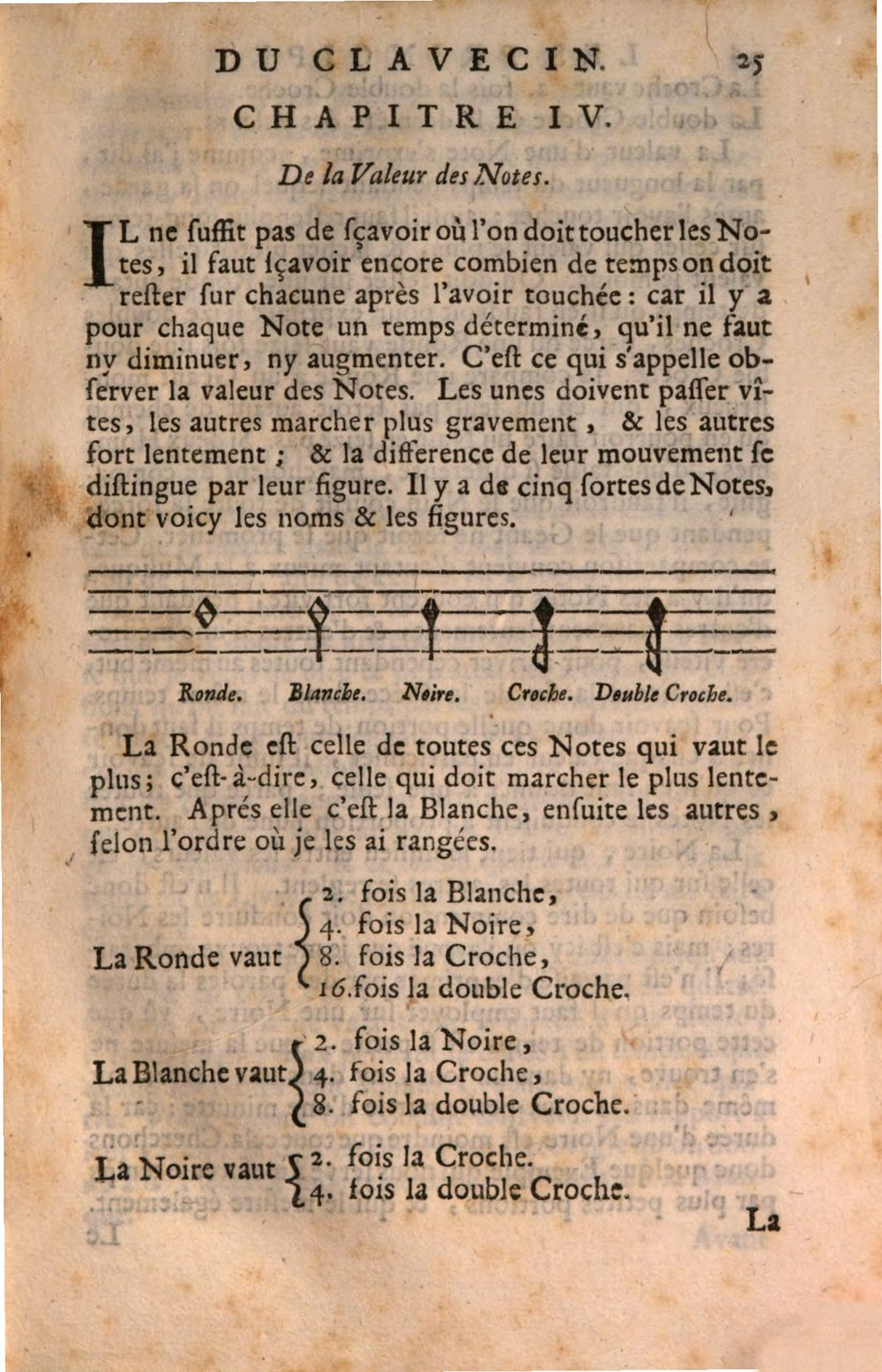 DU CLAVECIN. 25

CHAPITRE IV.

De la Valeur des Notes.

IL ne ſuffit pas de ſçavoir où l'on doit toucher les Notes, il faut ſçavoir encore combien de temps on doit reſter ſur chacune après l'avoir touchée: car il y a pour chaque Note un temps déterminé, qu'il ne faut ny diminuer, ny augmenter. C'eſt ce qui s'appelle obſerver la valeur des Notes. Les unes doivent paſſer vîtes, les autres marcher plus gravement, & les autres fort lentement; & la difference de leur mouvement ſe diſtingue par leur figure. Il y a de cinq ſortes de Notes, dont voicy les noms & les figures.

Ronde. Blanche. Noire. Croche. Double Croche.

La Ronde eſt celle de toutes ces Notes qui vaut le plus; c'eſt-à-dire, celle qui doit marcher le plus lentement. Aprés elle c'eſt la Blanche, enſuite les autres, ſelon l'ordre où je les ai rangées.

La Ronde vaut
2. fois la Blanche,
4. fois la Noire,
8. fois la Croche,
16. fois la double Croche.

La Blanche vaut
2. fois la Noire,
4. fois la Croche,
8. fois la double Croche.

La Noire vaut
2. fois la Croche.
4. fois la double Croche.

La